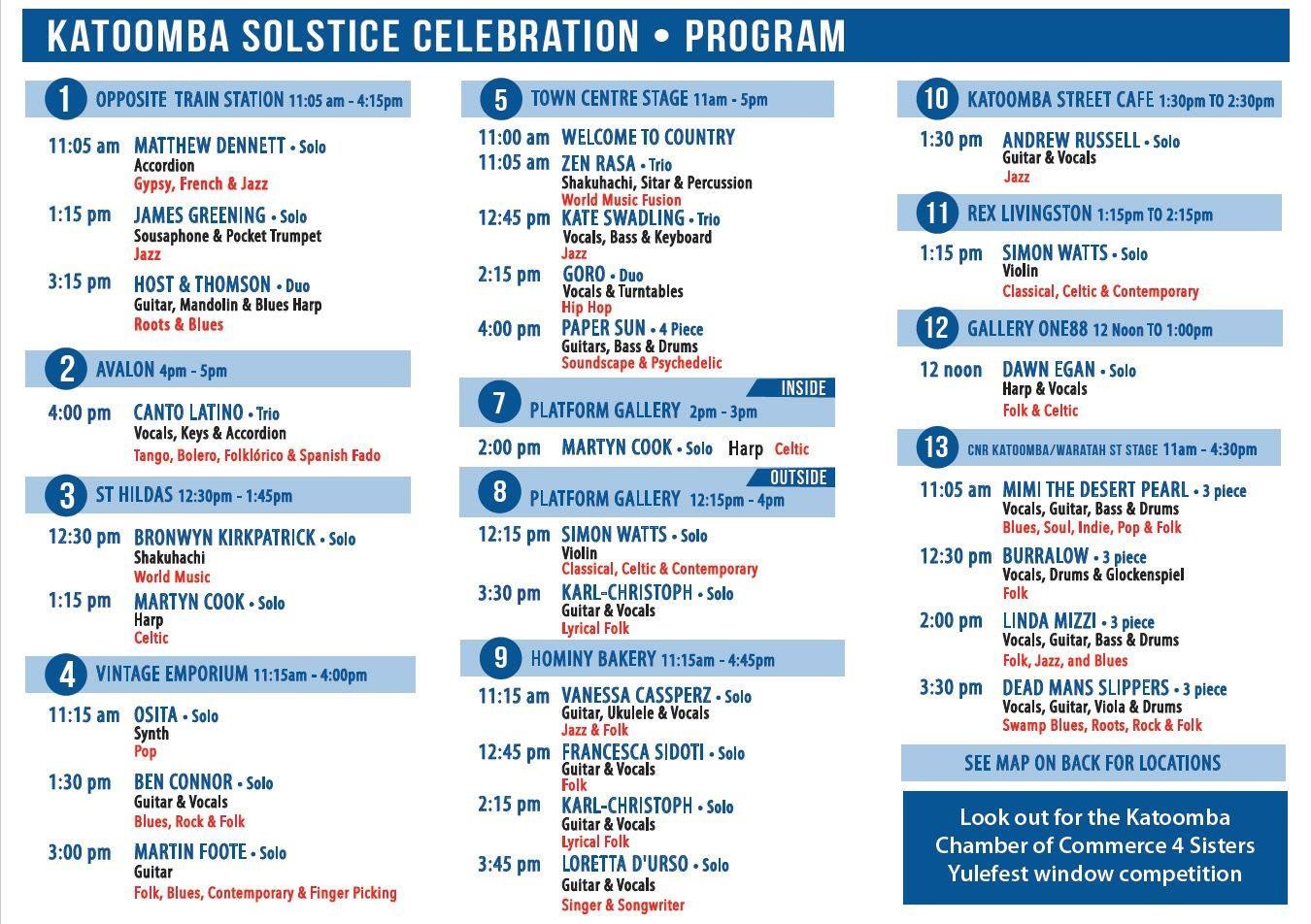 KATOOMBA SOLSTICE CELEBRATION • PROGRAM

1 OPPOSITE TRAIN STATION 11:05 am - 4:15pm

11:05 am MATTHEW DENNETT • Solo
Accordion
Gypsy, French & Jazz

1:15 pm JAMES GREENING • Solo
Sousaphone & Pocket Trumpet
Jazz

3:15 pm HOST & THOMSON • Duo
Guitar, Mandolin & Blues Harp
Roots & Blues

2 AVALON 4pm - 5pm

4:00 pm CANTO LATINO • Trio
Vocals, Keys & Accordion
Tango, Bolero, Folklórico & Spanish Fado

3 ST HILDAS 12:30pm - 1:45pm

12:30 pm BRONWYN KIRKPATRICK • Solo
Shakuhachi
World Music

1:15 pm MARTYN COOK • Solo
Harp
Celtic

4 VINTAGE EMPORIUM 11:15am - 4:00pm

11:15 am OSITA • Solo
Synth
Pop

1:30 pm BEN CONNOR • Solo
Guitar & Vocals
Blues, Rock & Folk

3:00 pm MARTIN FOOTE • Solo
Guitar
Folk, Blues, Contemporary & Finger Picking

5 TOWN CENTRE STAGE 11am - 5pm

11:00 am WELCOME TO COUNTRY

11:05 am ZEN RASA • Trio
Shakuhachi, Sitar & Percussion
World Music Fusion

12:45 pm KATE SWADLING • Trio
Vocals, Bass & Keyboard
Jazz

2:15 pm GORO • Duo
Vocals & Turntables
Hip Hop

4:00 pm PAPER SUN • 4 Piece
Guitars, Bass & Drums
Soundscape & Psychedelic

INSIDE
7 PLATFORM GALLERY 2pm - 3pm

2:00 pm MARTYN COOK • Solo Harp Celtic

OUTSIDE
8 PLATFORM GALLERY 12:15pm - 4pm

12:15 pm SIMON WATTS • Solo
Violin
Classical, Celtic & Contemporary

3:30 pm KARL-CHRISTOPH • Solo
Guitar & Vocals
Lyrical Folk

9 HOMINY BAKERY 11:15am - 4:45pm

11:15 am VANESSA CASSPERZ • Solo
Guitar, Ukulele & Vocals
Jazz & Folk

12:45 pm FRANCESCA SIDOTI • Solo
Guitar & Vocals
Folk

2:15 pm KARL-CHRISTOPH • Solo
Guitar & Vocals
Lyrical Folk

3:45 pm LORETTA D'URSO • Solo
Guitar & Vocals
Singer & Songwriter

10 KATOOMBA STREET CAFE 1:30pm TO 2:30pm

1:30 pm ANDREW RUSSELL • Solo
Guitar & Vocals
Jazz

11 REX LIVINGSTON 1:15pm TO 2:15pm

1:15 pm SIMON WATTS • Solo
Violin
Classical, Celtic & Contemporary

12 GALLERY ONE88 12 Noon TO 1:00pm

12 noon DAWN EGAN • Solo
Harp & Vocals
Folk & Celtic

13 CNR KATOOMBA/WARATAH ST STAGE 11am - 4:30pm

11:05 am MIMI THE DESERT PEARL • 3 piece
Vocals, Guitar, Bass & Drums
Blues, Soul, Indie, Pop & Folk

12:30 pm BURRALOW • 3 piece
Vocals, Drums & Glockenspiel
Folk

2:00 pm LINDA MIZZI • 3 piece
Vocals, Guitar, Bass & Drums
Folk, Jazz, and Blues

3:30 pm DEAD MANS SLIPPERS • 3 piece
Vocals, Guitar, Viola & Drums
Swamp Blues, Roots, Rock & Folk

SEE MAP ON BACK FOR LOCATIONS

Look out for the Katoomba Chamber of Commerce 4 Sisters Yulefest window competition